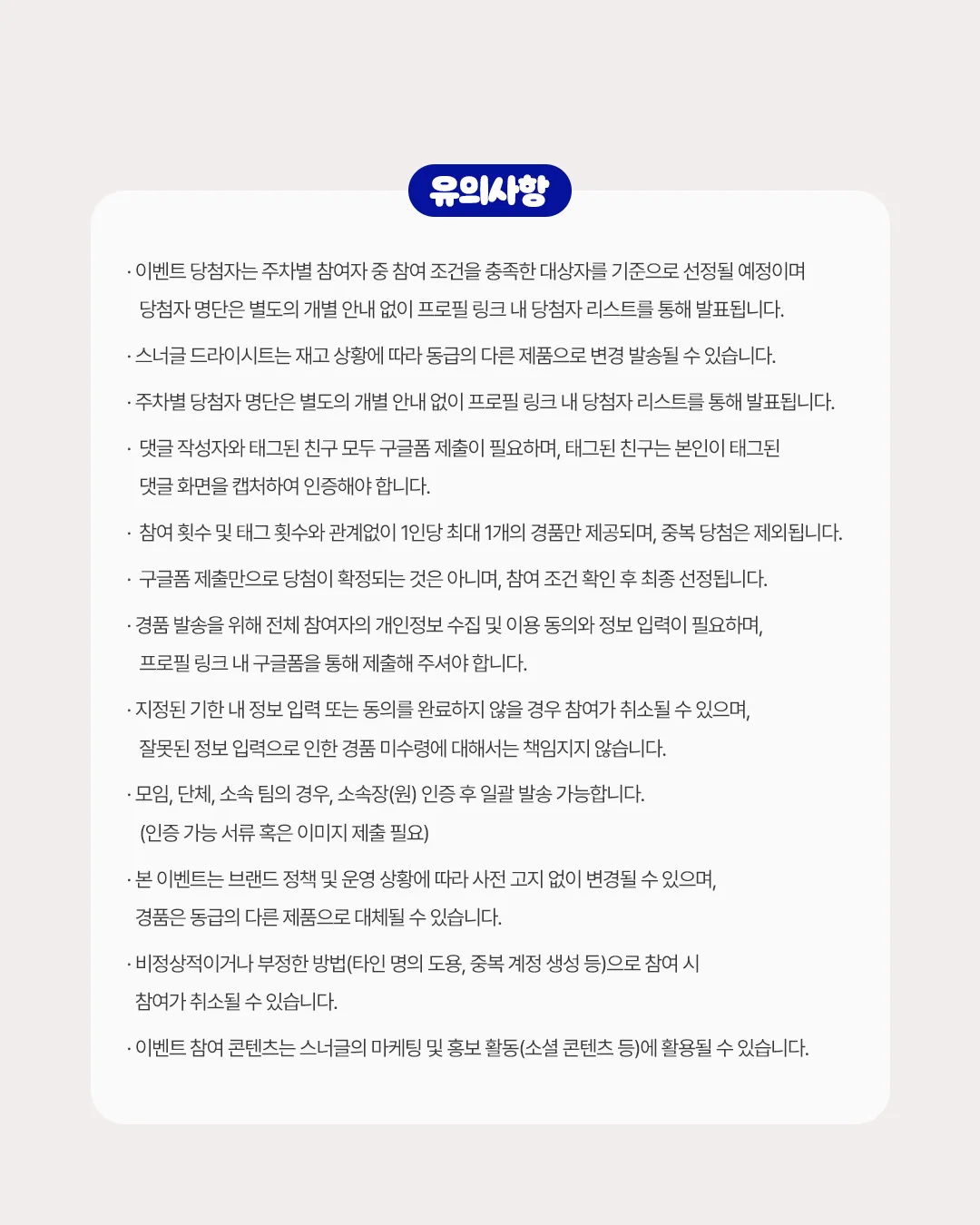 유의사항

· 이벤트 당첨자는 주차별 참여자 중 참여 조건을 충족한 대상자를 기준으로 선정될 예정이며 당첨자 명단은 별도의 개별 안내 없이 프로필 링크 내 당첨자 리스트를 통해 발표됩니다.

· 스너글 드라이시트는 재고 상황에 따라 동급의 다른 제품으로 변경 발송될 수 있습니다.

· 주차별 당첨자 명단은 별도의 개별 안내 없이 프로필 링크 내 당첨자 리스트를 통해 발표됩니다.

· 댓글 작성자와 태그된 친구 모두 구글폼 제출이 필요하며, 태그된 친구는 본인이 태그된 댓글 화면을 캡처하여 인증해야 합니다.

· 참여 횟수 및 태그 횟수와 관계없이 1인당 최대 1개의 경품만 제공되며, 중복 당첨은 제외됩니다.

· 구글폼 제출만으로 당첨이 확정되는 것은 아니며, 참여 조건 확인 후 최종 선정됩니다.

· 경품 발송을 위해 전체 참여자의 개인정보 수집 및 이용 동의와 정보 입력이 필요하며, 프로필 링크 내 구글폼을 통해 제출해 주셔야 합니다.

· 지정된 기한 내 정보 입력 또는 동의를 완료하지 않을 경우 참여가 취소될 수 있으며, 잘못된 정보 입력으로 인한 경품 미수령에 대해서는 책임지지 않습니다.

· 모임, 단체, 소속 팀의 경우, 소속장(원) 인증 후 일괄 발송 가능합니다. (인증 가능 서류 혹은 이미지 제출 필요)

· 본 이벤트는 브랜드 정책 및 운영 상황에 따라 사전 고지 없이 변경될 수 있으며, 경품은 동급의 다른 제품으로 대체될 수 있습니다.

· 비정상적이거나 부정한 방법(타인 명의 도용, 중복 계정 생성 등)으로 참여 시 참여가 취소될 수 있습니다.

· 이벤트 참여 콘텐츠는 스너글의 마케팅 및 홍보 활동(소셜 콘텐츠 등)에 활용될 수 있습니다.